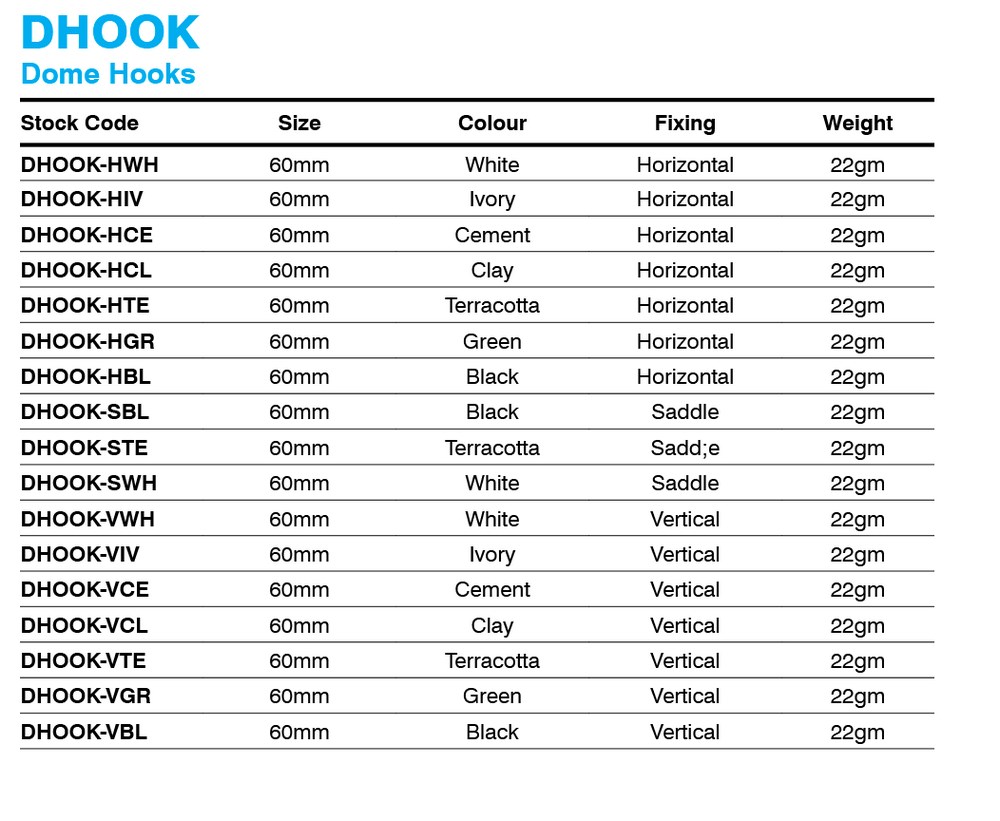 DHOOK
Dome Hooks

| Stock Code | Size | Colour | Fixing | Weight |
|---|---|---|---|---|
| DHOOK-HWH | 60mm | White | Horizontal | 22gm |
| DHOOK-HIV | 60mm | Ivory | Horizontal | 22gm |
| DHOOK-HCE | 60mm | Cement | Horizontal | 22gm |
| DHOOK-HCL | 60mm | Clay | Horizontal | 22gm |
| DHOOK-HTE | 60mm | Terracotta | Horizontal | 22gm |
| DHOOK-HGR | 60mm | Green | Horizontal | 22gm |
| DHOOK-HBL | 60mm | Black | Horizontal | 22gm |
| DHOOK-SBL | 60mm | Black | Saddle | 22gm |
| DHOOK-STE | 60mm | Terracotta | Sadd;e | 22gm |
| DHOOK-SWH | 60mm | White | Saddle | 22gm |
| DHOOK-VWH | 60mm | White | Vertical | 22gm |
| DHOOK-VIV | 60mm | Ivory | Vertical | 22gm |
| DHOOK-VCE | 60mm | Cement | Vertical | 22gm |
| DHOOK-VCL | 60mm | Clay | Vertical | 22gm |
| DHOOK-VTE | 60mm | Terracotta | Vertical | 22gm |
| DHOOK-VGR | 60mm | Green | Vertical | 22gm |
| DHOOK-VBL | 60mm | Black | Vertical | 22gm |